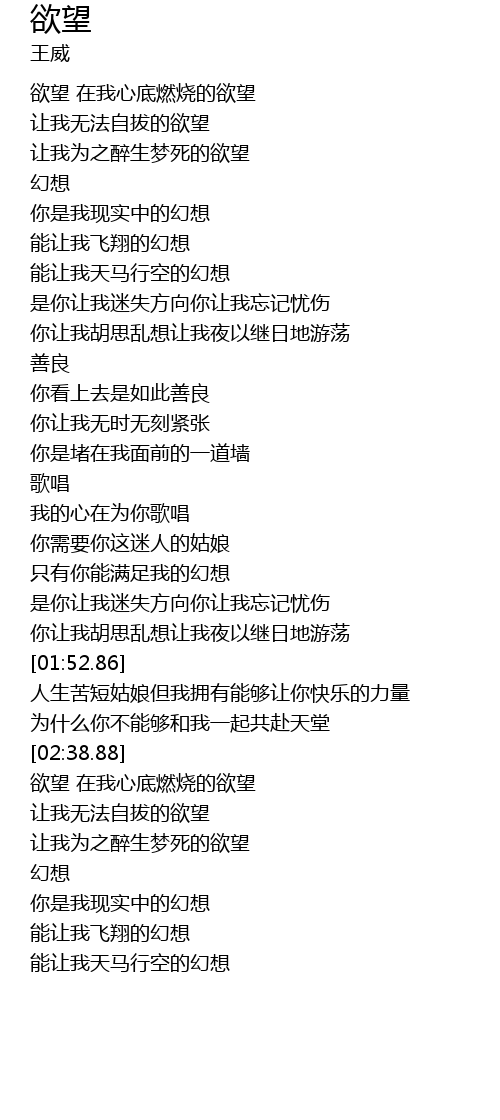 欲望
王威

欲望 在我心底燃烧的欲望
让我无法自拔的欲望
让我为之醉生梦死的欲望
幻想
你是我现实中的幻想
能让我飞翔的幻想
能让我天马行空的幻想
是你让我迷失方向你让我忘记忧伤
你让我胡思乱想让我夜以继日地游荡
善良
你看上去是如此善良
你让我无时无刻紧张
你是堵在我面前的一道墙
歌唱
我的心在为你歌唱
你需要你这迷人的姑娘
只有你能满足我的幻想
是你让我迷失方向你让我忘记忧伤
你让我胡思乱想让我夜以继日地游荡
[01:52.86]
人生苦短姑娘但我拥有能够让你快乐的力量
为什么你不能够和我一起共赴天堂
[02:38.88]
欲望 在我心底燃烧的欲望
让我无法自拔的欲望
让我为之醉生梦死的欲望
幻想
你是我现实中的幻想
能让我飞翔的幻想
能让我天马行空的幻想